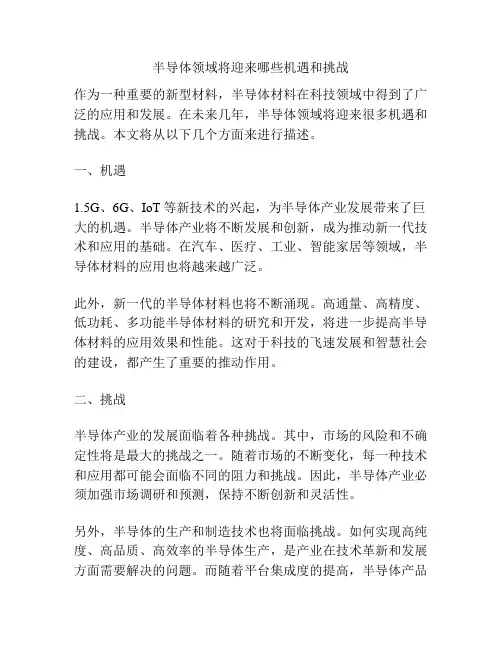 半导体领域将迎来哪些机遇和挑战

作为一种重要的新型材料，半导体材料在科技领域中得到了广泛的应用和发展。在未来几年，半导体领域将迎来很多机遇和挑战。本文将从以下几个方面来进行描述。

一、机遇

1.5G、6G、IoT 等新技术的兴起，为半导体产业发展带来了巨大的机遇。半导体产业将不断发展和创新，成为推动新一代技术和应用的基础。在汽车、医疗、工业、智能家居等领域，半导体材料的应用也将越来越广泛。

此外，新一代的半导体材料也将不断涌现。高通量、高精度、低功耗、多功能半导体材料的研究和开发，将进一步提高半导体材料的应用效果和性能。这对于科技的飞速发展和智慧社会的建设，都产生了重要的推动作用。

二、挑战

半导体产业的发展面临着各种挑战。其中，市场的风险和不确定性将是最大的挑战之一。随着市场的不断变化，每一种技术和应用都可能会面临不同的阻力和挑战。因此，半导体产业必须加强市场调研和预测，保持不断创新和灵活性。

另外，半导体的生产和制造技术也将面临挑战。如何实现高纯度、高品质、高效率的半导体生产，是产业在技术革新和发展方面需要解决的问题。而随着平台集成度的提高，半导体产品